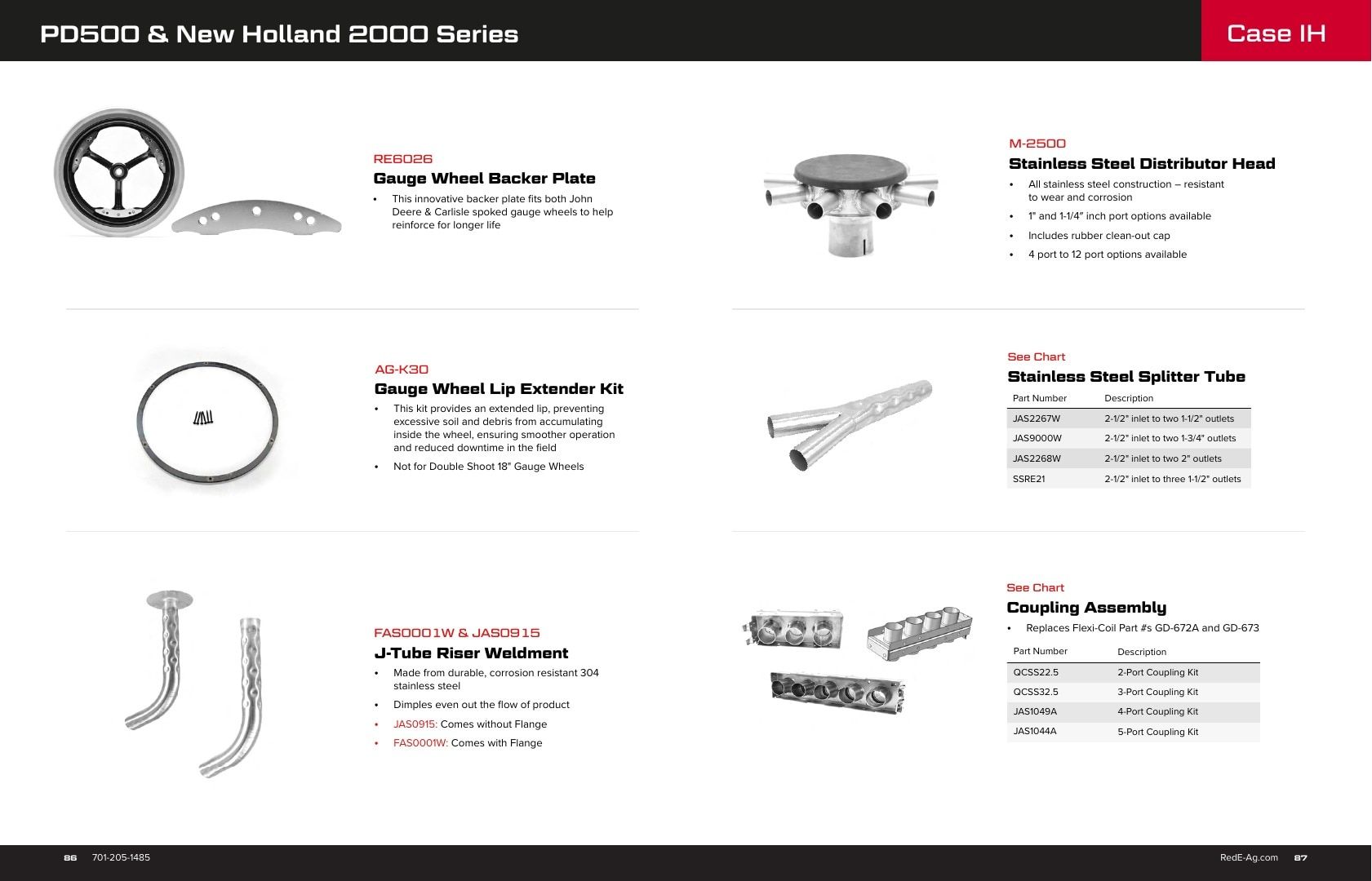 PD500 & New Holland 2000 Series

Case IH

RE6026

Gauge Wheel Backer Plate

• This innovative backer plate fits both John Deere & Carlisle spoked gauge wheels to help reinforce for longer life

AG-K30

Gauge Wheel Lip Extender Kit

• This kit provides an extended lip, preventing excessive soil and debris from accumulating inside the wheel, ensuring smoother operation and reduced downtime in the field

• Not for Double Shoot 18" Gauge Wheels

FAS0001W & JAS0915

J-Tube Riser Weldment

• Made from durable, corrosion resistant 304 stainless steel

• Dimples even out the flow of product

• JAS0915: Comes without Flange

• FAS0001W: Comes with Flange

M-2500

Stainless Steel Distributor Head

• All stainless steel construction – resistant to wear and corrosion

• 1" and 1-1/4" inch port options available

• Includes rubber clean-out cap

• 4 port to 12 port options available

See Chart

Stainless Steel Splitter Tube

| Part Number | Description |
|---|---|
| JAS2267W | 2-1/2" inlet to two 1-1/2" outlets |
| JAS9000W | 2-1/2" inlet to two 1-3/4" outlets |
| JAS2268W | 2-1/2" inlet to two 2" outlets |
| SSRE21 | 2-1/2" inlet to three 1-1/2" outlets |

See Chart

Coupling Assembly

• Replaces Flexi-Coil Part #s GD-672A and GD-673

| Part Number | Description |
|---|---|
| QCSS22.5 | 2-Port Coupling Kit |
| QCSS32.5 | 3-Port Coupling Kit |
| JAS1049A | 4-Port Coupling Kit |
| JAS1044A | 5-Port Coupling Kit |

86 701-205-1485

RedE-Ag.com 87